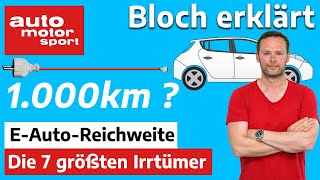 auto motor sport

Bloch erklärt

1.000km ?

E-Auto-Reichweite

Die 7 größten Irrtümer